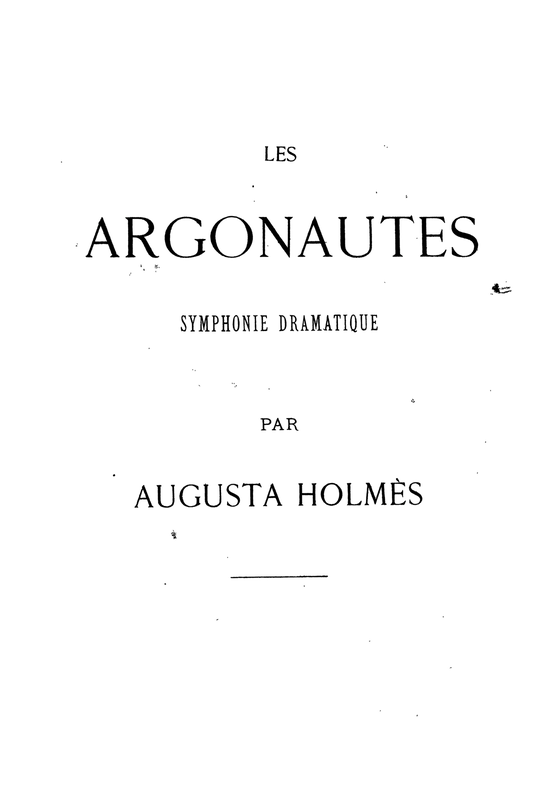 LES

ARGONAUTES

SYMPHONIE DRAMATIQUE

PAR

AUGUSTA HOLMÈS